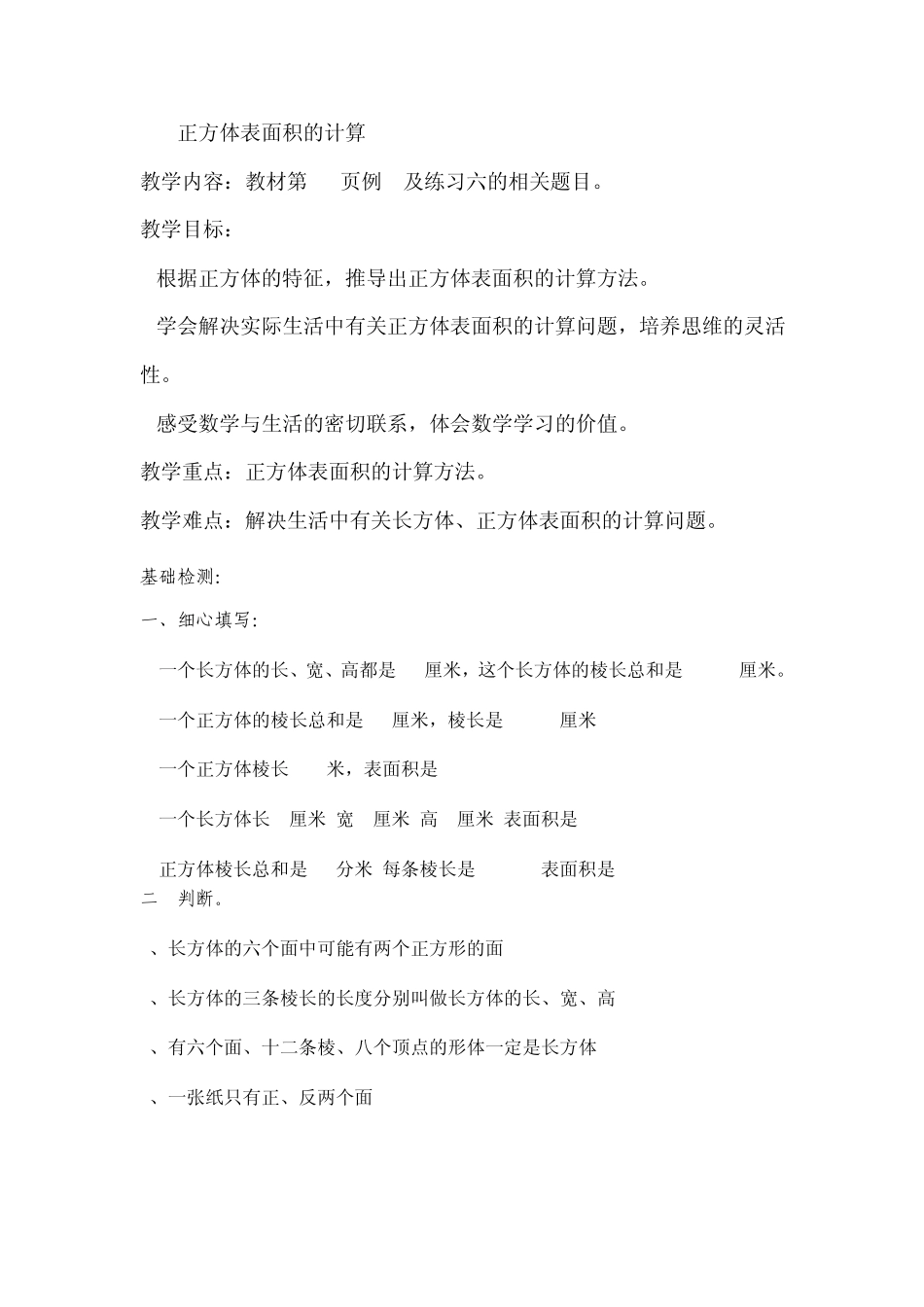 正方体表面积的计算

教学内容：教材第　页例　及练习六的相关题目。

教学目标：

根据正方体的特征，推导出正方体表面积的计算方法。

学会解决实际生活中有关正方体表面积的计算问题，培养思维的灵活性。

感受数学与生活的密切联系，体会数学学习的价值。

教学重点：正方体表面积的计算方法。

教学难点：解决生活中有关长方体、正方体表面积的计算问题。

基础检测:

一、细心填写:

一个长方体的长、宽、高都是　厘米，这个长方体的棱长总和是　厘米。

一个正方体的棱长总和是　厘米，棱长是　厘米

一个正方体棱长　米，表面积是

一个长方体长　厘米　宽　厘米　高　厘米　表面积是

正方体棱长总和是　分米　每条棱长是　表面积是

二　判断。

、长方体的六个面中可能有两个正方形的面

、长方体的三条棱长的长度分别叫做长方体的长、宽、高

、有六个面、十二条棱、八个顶点的形体一定是长方体

、一张纸只有正、反两个面